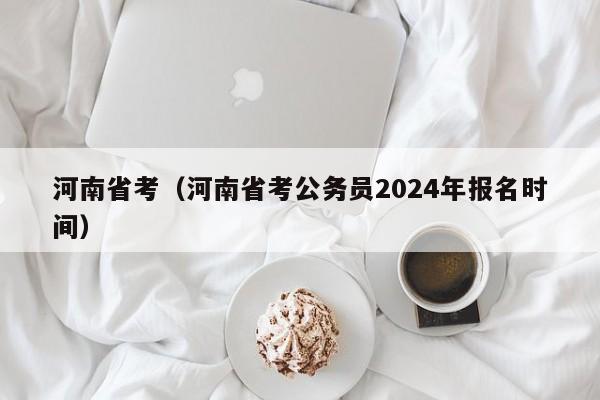 河南省考（河南省考公务员2024年报名时间）